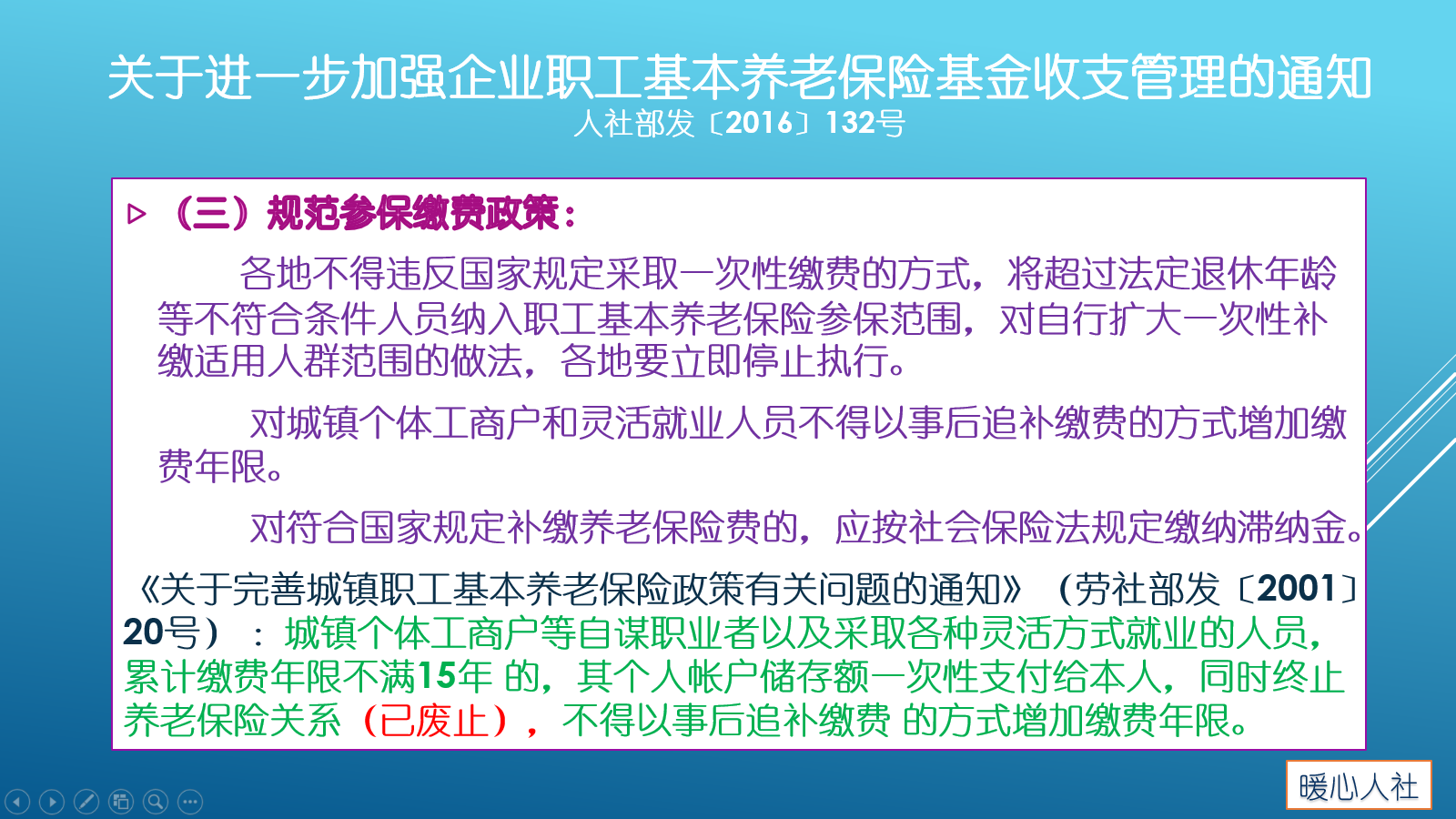 关于进一步加强企业职工基本养老保险基金收支管理的通知
人社部发〔2016〕132号

（三）规范参保缴费政策：

各地不得违反国家规定采取一次性缴费的方式，将超过法定退休年龄等不符合条件人员纳入职工基本养老保险参保范围，对自行扩大一次性补缴适用人群范围的做法，各地要立即停止执行。

对城镇个体工商户和灵活就业人员不得以事后追补缴费的方式增加缴费年限。

对符合国家规定补缴养老保险费的，应按社会保险法规定缴纳滞纳金。

《关于完善城镇职工基本养老保险政策有关问题的通知》（劳社部发〔2001〕20号）：城镇个体工商户等自谋职业者以及采取各种灵活方式就业的人员，累计缴费年限不满15年 的，其个人帐户储存额一次性支付给本人，同时终止养老保险关系（已废止），不得以事后追补缴费 的方式增加缴费年限。

暖心人社